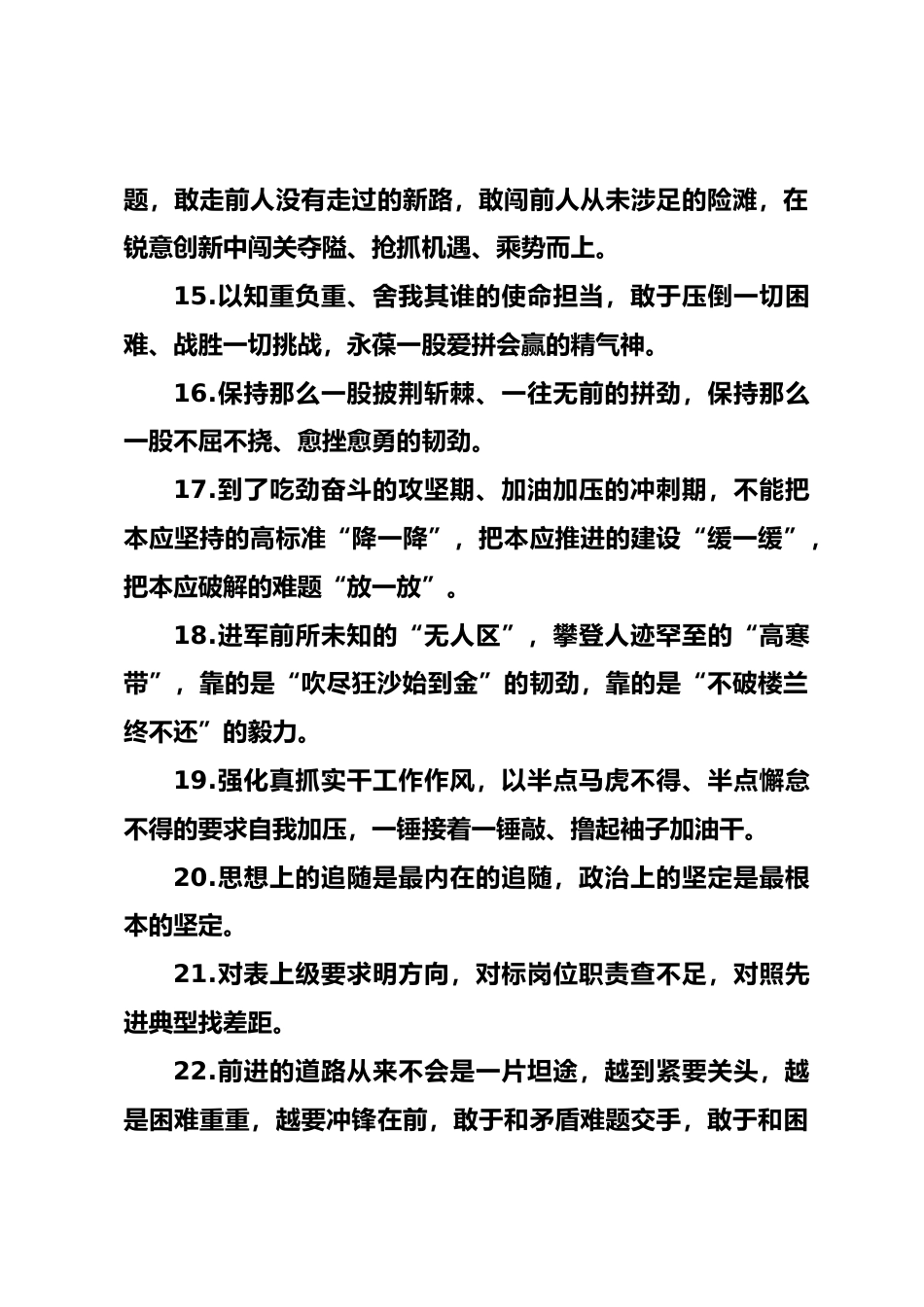 题，敢走前人没有走过的新路，敢闯前人从未涉足的险滩，在锐意创新中闯关夺隘、抢抓机遇、乘势而上。

15.以知重负重、舍我其谁的使命担当，敢于压倒一切困难、战胜一切挑战，永葆一股爱拼会赢的精气神。

16.保持那么一股披荆斩棘、一往无前的拼劲，保持那么一股不屈不挠、愈挫愈勇的韧劲。

17.到了吃劲奋斗的攻坚期、加油加压的冲刺期，不能把本应坚持的高标准“降一降”，把本应推进的建设“缓一缓”，把本应破解的难题“放一放”。

18.进军前所未知的“无人区”，攀登人迹罕至的“高寒带”，靠的是“吹尽狂沙始到金”的韧劲，靠的是“不破楼兰终不还”的毅力。

19.强化真抓实干工作作风，以半点马虎不得、半点懈怠不得的要求自我加压，一锤接着一锤敲、撸起袖子加油干。

20.思想上的追随是最内在的追随，政治上的坚定是最根本的坚定。

21.对表上级要求明方向，对标岗位职责查不足，对照先进典型找差距。

22.前进的道路从来不会是一片坦途，越到紧要关头，越是困难重重，越要冲锋在前，敢于和矛盾难题交手，敢于和困